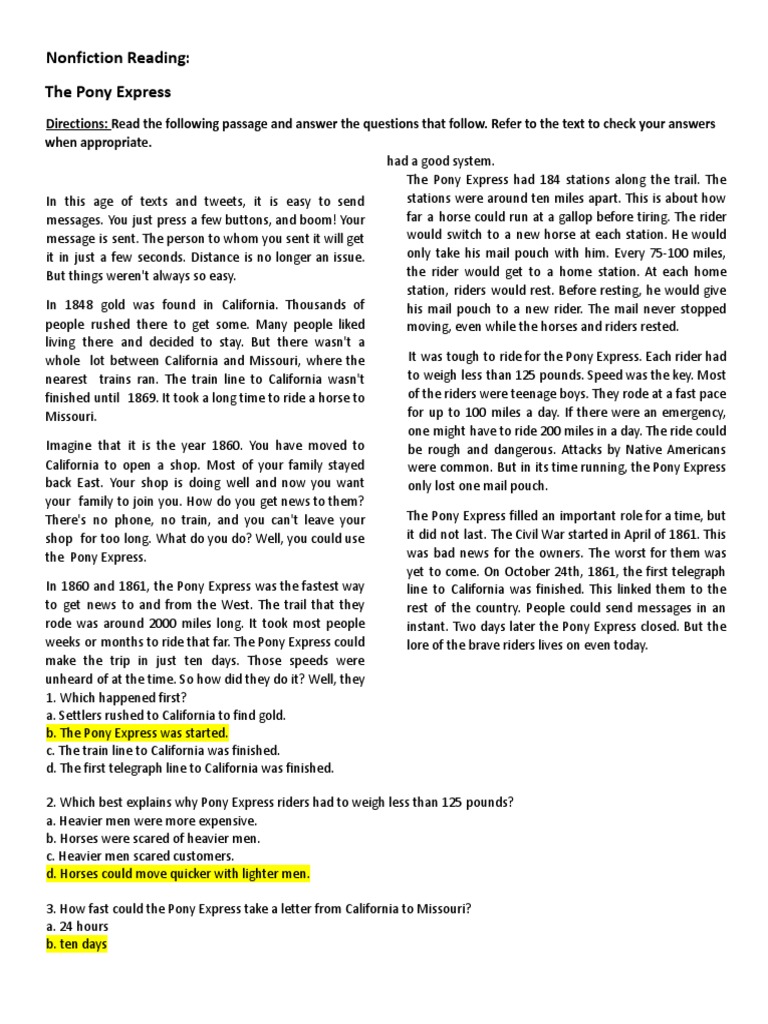 Nonfiction Reading:

The Pony Express

Directions: Read the following passage and answer the questions that follow. Refer to the text to check your answers when appropriate.

In this age of texts and tweets, it is easy to send messages. You just press a few buttons, and boom! Your message is sent. The person to whom you sent it will get it in just a few seconds. Distance is no longer an issue. But things weren't always so easy.

In 1848 gold was found in California. Thousands of people rushed there to get some. Many people liked living there and decided to stay. But there wasn't a whole lot between California and Missouri, where the nearest trains ran. The train line to California wasn't finished until 1869. It took a long time to ride a horse to Missouri.

Imagine that it is the year 1860. You have moved to California to open a shop. Most of your family stayed back East. Your shop is doing well and now you want your family to join you. How do you get news to them? There's no phone, no train, and you can't leave your shop for too long. What do you do? Well, you could use the Pony Express.

In 1860 and 1861, the Pony Express was the fastest way to get news to and from the West. The trail that they rode was around 2000 miles long. It took most people weeks or months to ride that far. The Pony Express could make the trip in just ten days. Those speeds were unheard of at the time. So how did they do it? Well, they had a good system.

The Pony Express had 184 stations along the trail. The stations were around ten miles apart. This is about how far a horse could run at a gallop before tiring. The rider would switch to a new horse at each station. He would only take his mail pouch with him. Every 75-100 miles, the rider would get to a home station. At each home station, riders would rest. Before resting, he would give his mail pouch to a new rider. The mail never stopped moving, even while the horses and riders rested.

It was tough to ride for the Pony Express. Each rider had to weigh less than 125 pounds. Speed was the key. Most of the riders were teenage boys. They rode at a fast pace for up to 100 miles a day. If there were an emergency, one might have to ride 200 miles in a day. The ride could be rough and dangerous. Attacks by Native Americans were common. But in its time running, the Pony Express only lost one mail pouch.

The Pony Express filled an important role for a time, but it did not last. The Civil War started in April of 1861. This was bad news for the owners. The worst for them was yet to come. On October 24th, 1861, the first telegraph line to California was finished. This linked them to the rest of the country. People could send messages in an instant. Two days later the Pony Express closed. But the lore of the brave riders lives on even today.

1. Which happened first?
a. Settlers rushed to California to find gold.
b. The Pony Express was started.
c. The train line to California was finished.
d. The first telegraph line to California was finished.

2. Which best explains why Pony Express riders had to weigh less than 125 pounds?
a. Heavier men were more expensive.
b. Horses were scared of heavier men.
c. Heavier men scared customers.
d. Horses could move quicker with lighter men.

3. How fast could the Pony Express take a letter from California to Missouri?
a. 24 hours
b. ten days